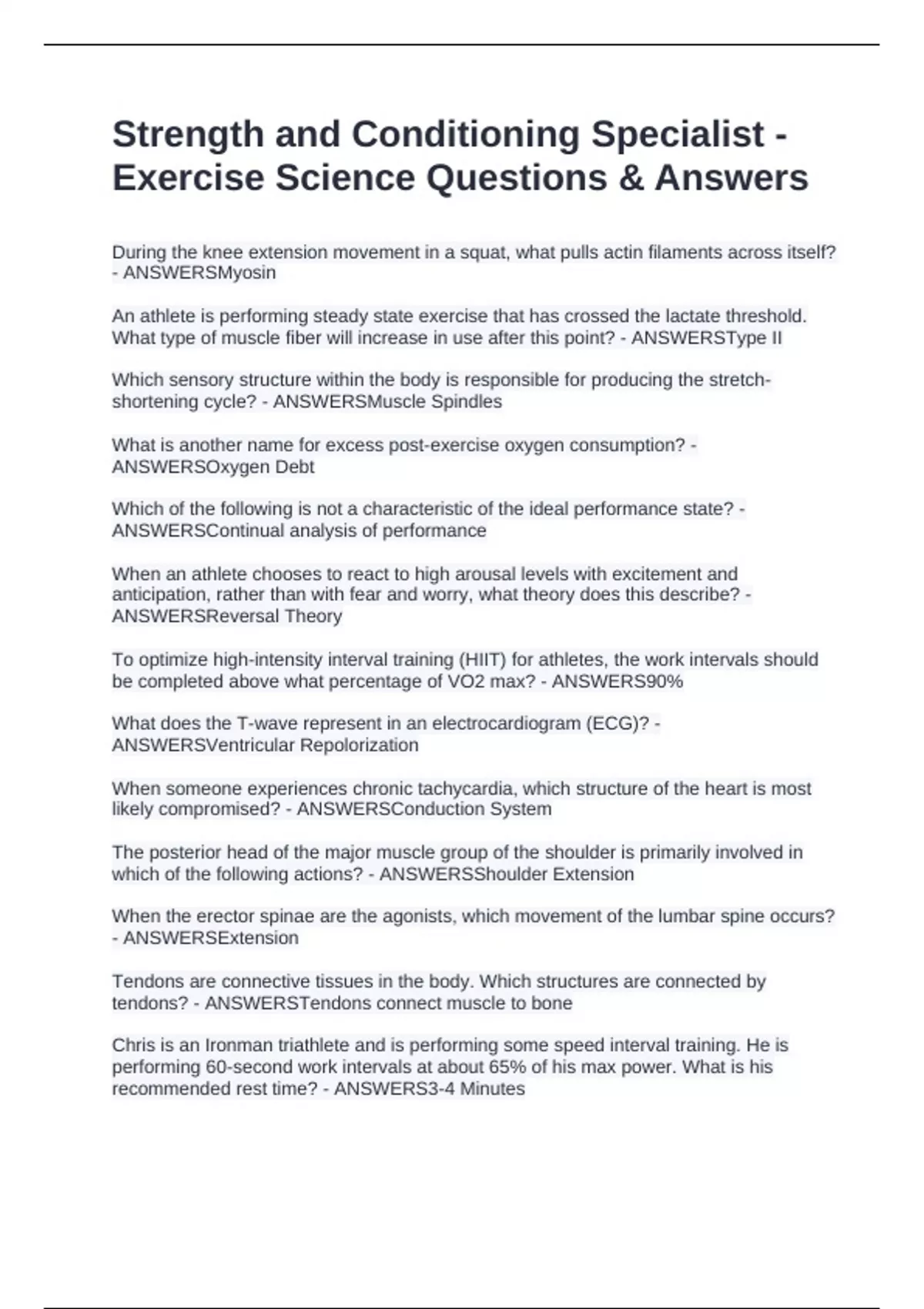 Strength and Conditioning Specialist - Exercise Science Questions & Answers

During the knee extension movement in a squat, what pulls actin filaments across itself? - ANSWERSMyosin

An athlete is performing steady state exercise that has crossed the lactate threshold. What type of muscle fiber will increase in use after this point? - ANSWERSType II

Which sensory structure within the body is responsible for producing the stretch-shortening cycle? - ANSWERSMuscle Spindles

What is another name for excess post-exercise oxygen consumption? - ANSWERSOxygen Debt

Which of the following is not a characteristic of the ideal performance state? - ANSWERSContinual analysis of performance

When an athlete chooses to react to high arousal levels with excitement and anticipation, rather than with fear and worry, what theory does this describe? - ANSWERSReversal Theory

To optimize high-intensity interval training (HIIT) for athletes, the work intervals should be completed above what percentage of VO2 max? - ANSWERS90%

What does the T-wave represent in an electrocardiogram (ECG)? - ANSWERSVentricular Repolorization

When someone experiences chronic tachycardia, which structure of the heart is most likely compromised? - ANSWERSConduction System

The posterior head of the major muscle group of the shoulder is primarily involved in which of the following actions? - ANSWERSShoulder Extension

When the erector spinae are the agonists, which movement of the lumbar spine occurs? - ANSWERSExtension

Tendons are connective tissues in the body. Which structures are connected by tendons? - ANSWERSTendons connect muscle to bone

Chris is an Ironman triathlete and is performing some speed interval training. He is performing 60-second work intervals at about 65% of his max power. What is his recommended rest time? - ANSWERS3-4 Minutes